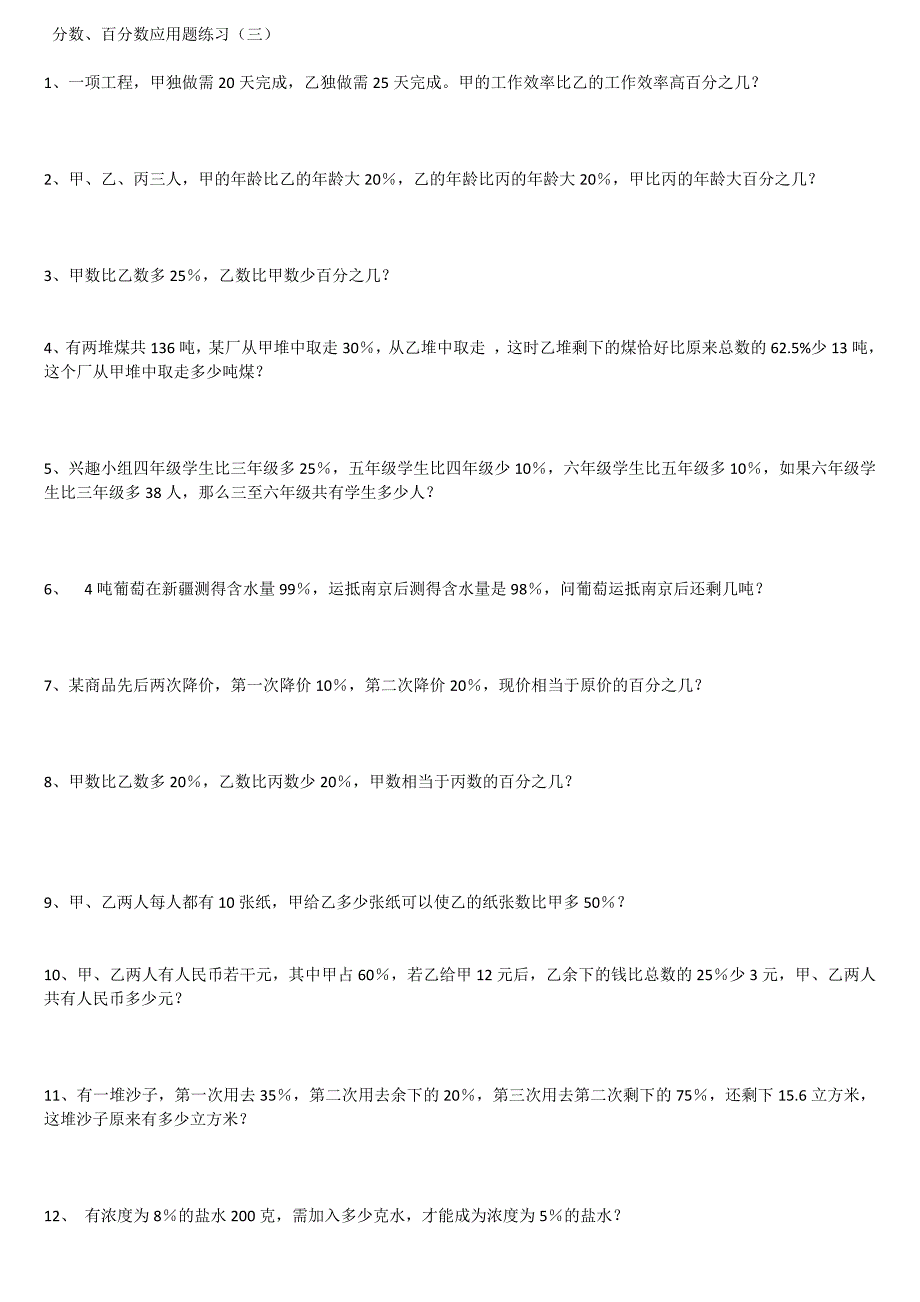 分数、百分数应用题练习（三）

1、一项工程，甲独做需 20 天完成，乙独做需 25 天完成。甲的工作效率比乙的工作效率高百分之几？

2、甲、乙、丙三人，甲的年龄比乙的年龄大 20%，乙的年龄比丙的年龄大 20%，甲比丙的年龄大百分之几？

3、甲数比乙数多 25%，乙数比甲数少百分之几？

4、有两堆煤共 136 吨，某厂从甲堆中取走 30%，从乙堆中取走 ，这时乙堆剩下的煤恰好比原来总数的 62.5%少 13 吨，这个厂从甲堆中取走多少吨煤？

5、兴趣小组四年级学生比三年级多 25%，五年级学生比四年级少 10%，六年级学生比五年级多 10%，如果六年级学生比三年级多 38 人，那么三至六年级共有学生多少人？

6、 4 吨葡萄在新疆测得含水量 99%，运抵南京后测得含水量是 98%，问葡萄运抵南京后还剩几吨？

7、某商品先后两次降价，第一次降价 10%，第二次降价 20%，现价相当于原价的百分之几？

8、甲数比乙数多 20%，乙数比丙数少 20%，甲数相当于丙数的百分之几？

9、甲、乙两人每人都有 10 张纸，甲给乙多少张纸可以使乙的纸张数比甲多 50%？

10、甲、乙两人有人民币若干元，其中甲占 60%，若乙给甲 12 元后，乙余下的钱比总数的 25%少 3 元，甲、乙两人共有人民币多少元？

11、有一堆沙子，第一次用去 35%，第二次用去余下的 20%，第三次用去第二次剩下的 75%，还剩下 15.6 立方米，这堆沙子原来有多少立方米？

12、 有浓度为 8%的盐水 200 克，需加入多少克水，才能成为浓度为 5%的盐水？